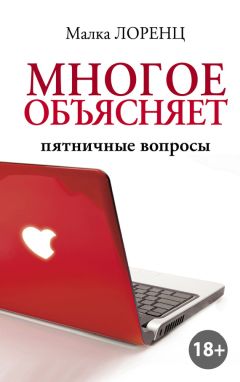 Малка ЛОРЕНЦ

МНОГОЕ ОБЪЯСНЯЕТ

пятничные вопросы

18+